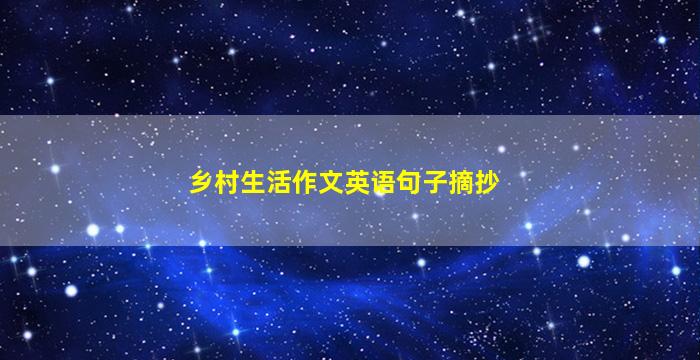 乡村生活作文英语句子摘抄